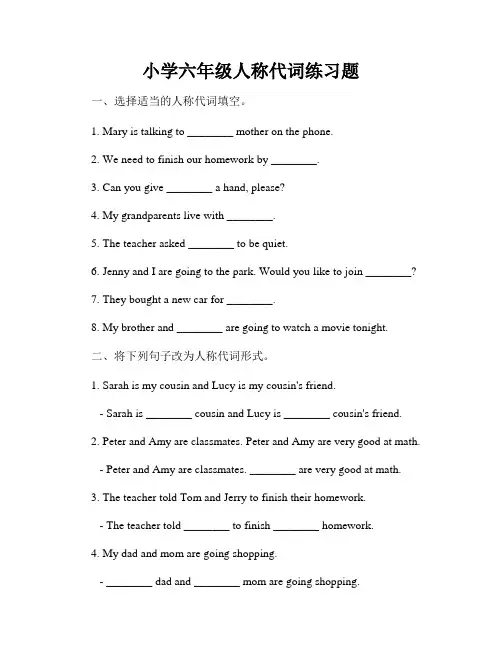 小学六年级人称代词练习题

一、选择适当的人称代词填空。

1. Mary is talking to ________ mother on the phone.

2. We need to finish our homework by ________.

3. Can you give ________ a hand, please?

4. My grandparents live with ________.

5. The teacher asked ________ to be quiet.

6. Jenny and I are going to the park. Would you like to join ________?

7. They bought a new car for ________.

8. My brother and ________ are going to watch a movie tonight.

二、将下列句子改为人称代词形式。

1. Sarah is my cousin and Lucy is my cousin's friend.

- Sarah is ________ cousin and Lucy is ________ cousin's friend.

2. Peter and Amy are classmates. Peter and Amy are very good at math.

- Peter and Amy are classmates. ________ are very good at math.

3. The teacher told Tom and Jerry to finish their homework.

- The teacher told ________ to finish ________ homework.

4. My dad and mom are going shopping.

- ________ dad and ________ mom are going shopping.